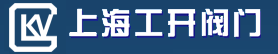 KV 上海工开阀门